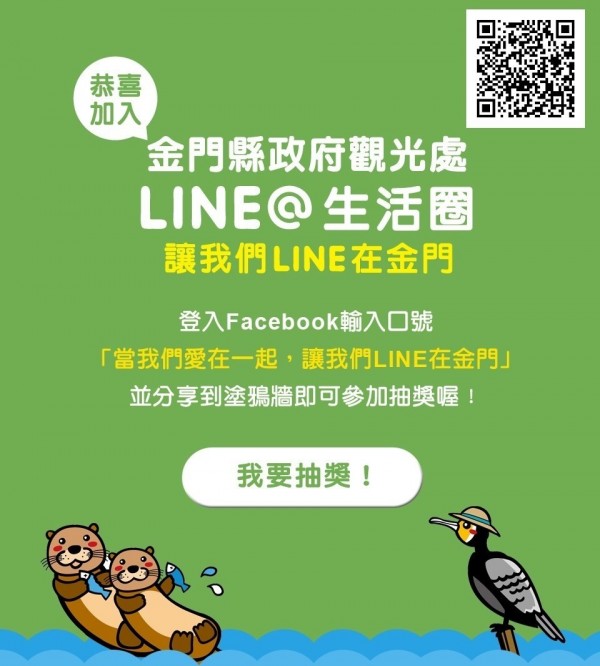 恭喜加入

金門縣政府觀光處

LINE@生活圈

讓我們LINE在金門

登入Facebook輸入口號

「當我們愛在一起，讓我們LINE在金門」

並分享到塗鴉牆即可參加抽獎喔！

我要抽獎！